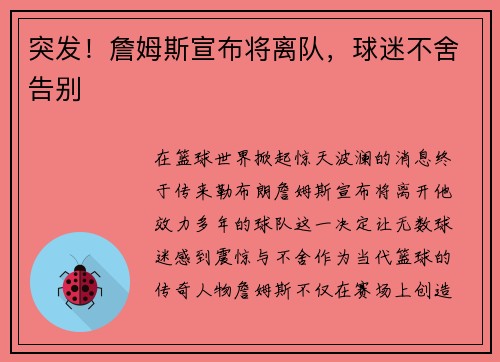 突发！詹姆斯宣布将离队，球迷不舍告别

在篮球世界掀起惊天波澜的消息终于传来勒布朗詹姆斯宣布将离开他效力多年的球队这一决定让无数球迷感到震惊与不舍作为当代篮球的传奇人物詹姆斯不仅在赛场上创造